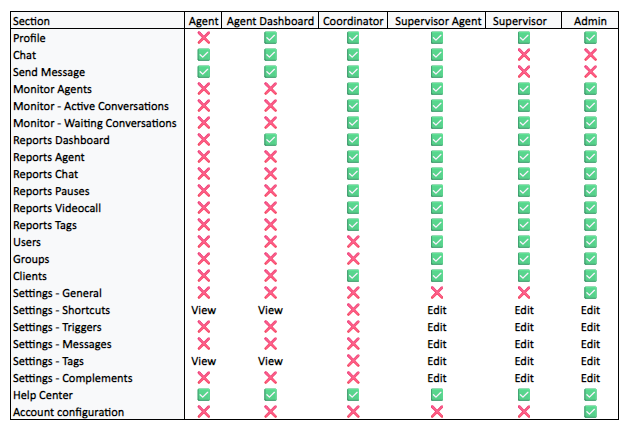 | Section | Agent | Agent Dashboard | Coordinator | Supervisor Agent | Supervisor | Admin |
|---|---|---|---|---|---|---|
| Profile | ❌ | ✅ | ✅ | ✅ | ✅ | ✅ |
| Chat | ✅ | ✅ | ✅ | ✅ | ❌ | ❌ |
| Send Message | ✅ | ✅ | ✅ | ✅ | ❌ | ❌ |
| Monitor Agents | ❌ | ❌ | ✅ | ✅ | ✅ | ✅ |
| Monitor - Active Conversations | ❌ | ❌ | ✅ | ✅ | ✅ | ✅ |
| Monitor - Waiting Conversations | ❌ | ❌ | ✅ | ✅ | ✅ | ✅ |
| Reports Dashboard | ❌ | ✅ | ✅ | ✅ | ✅ | ✅ |
| Reports Agent | ❌ | ❌ | ✅ | ✅ | ✅ | ✅ |
| Reports Chat | ❌ | ❌ | ✅ | ✅ | ✅ | ✅ |
| Reports Pauses | ❌ | ❌ | ✅ | ✅ | ✅ | ✅ |
| Reports Videocall | ❌ | ❌ | ✅ | ✅ | ✅ | ✅ |
| Reports Tags | ❌ | ❌ | ✅ | ✅ | ✅ | ✅ |
| Users | ❌ | ❌ | ❌ | ✅ | ✅ | ✅ |
| Groups | ❌ | ❌ | ❌ | ✅ | ✅ | ✅ |
| Clients | ❌ | ❌ | ✅ | ✅ | ✅ | ✅ |
| Settings - General | ❌ | ❌ | ❌ | ❌ | ❌ | ✅ |
| Settings - Shortcuts | View | View | ❌ | Edit | Edit | Edit |
| Settings - Triggers | ❌ | ❌ | ❌ | Edit | Edit | Edit |
| Settings - Messages | ❌ | ❌ | ❌ | Edit | Edit | Edit |
| Settings - Tags | View | View | ❌ | Edit | Edit | Edit |
| Settings - Complements | ❌ | ❌ | ❌ | Edit | Edit | Edit |
| Help Center | ✅ | ✅ | ✅ | ✅ | ✅ | ✅ |
| Account configuration | ❌ | ❌ | ❌ | ❌ | ❌ | ✅ |